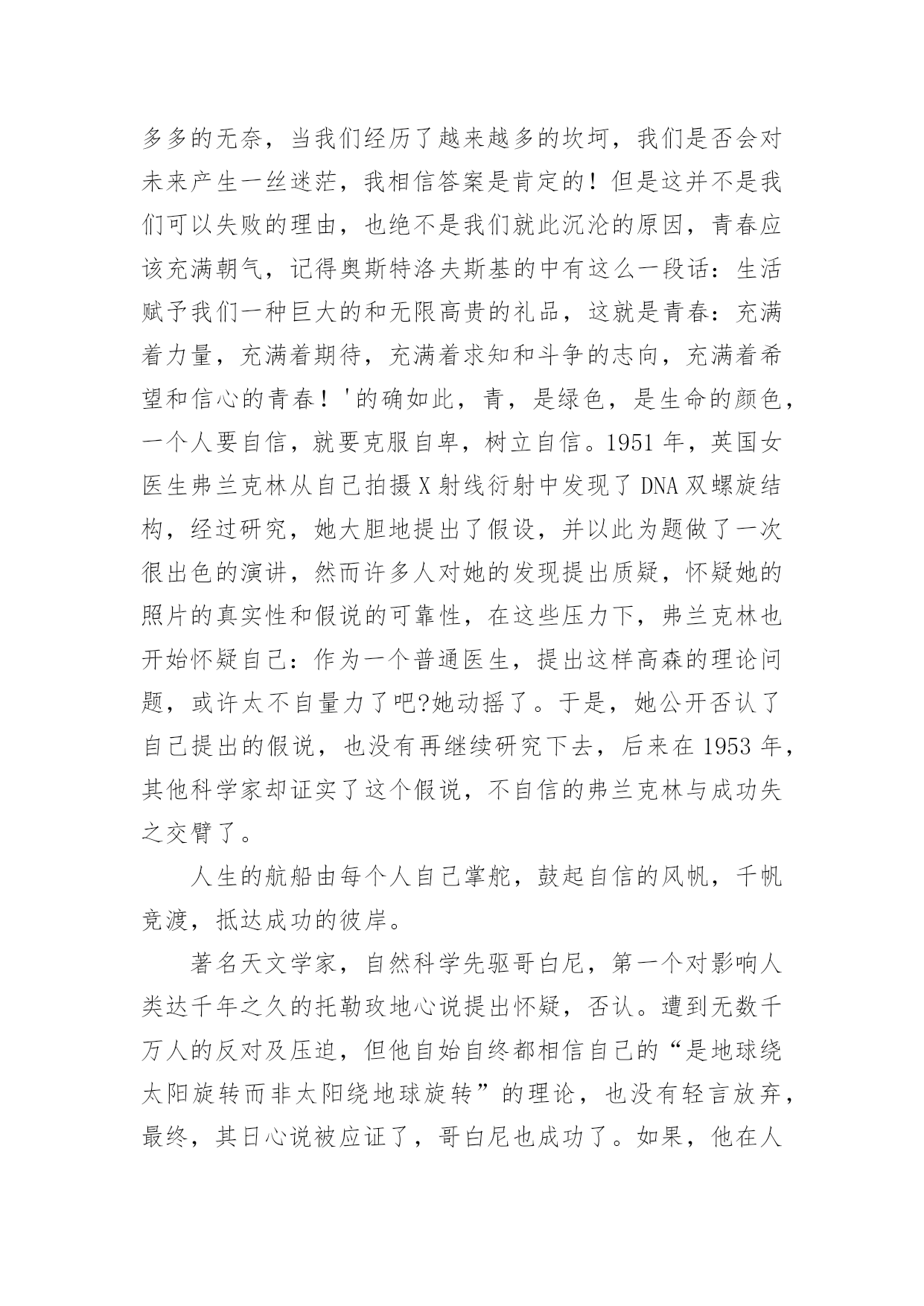 多多的无奈，当我们经历了越来越多的坎坷，我们是否会对未来产生一丝迷茫，我相信答案是肯定的！但是这并不是我们可以失败的理由，也绝不是我们就此沉沦的原因，青春应该充满朝气，记得奥斯特洛夫斯基的中有这么一段话：生活赋予我们一种巨大的和无限高贵的礼品，这就是青春：充满着力量，充满着期待，充满着求知和斗争的志向，充满着希望和信心的青春！'的确如此，青，是绿色，是生命的颜色，一个人要自信，就要克服自卑，树立自信。1951 年，英国女医生弗兰克林从自己拍摄 X 射线衍射中发现了 DNA 双螺旋结构，经过研究，她大胆地提出了假设，并以此为题做了一次很出色的演讲，然而许多人对她的发现提出质疑，怀疑她的照片的真实性和假说的可靠性，在这些压力下，弗兰克林也开始怀疑自己：作为一个普通医生，提出这样高森的理论问题，或许太不自量力了吧?她动摇了。于是，她公开否认了自己提出的假说，也没有再继续研究下去，后来在 1953 年，其他科学家却证实了这个假说，不自信的弗兰克林与成功失之交臂了。

人生的航船由每个人自己掌舵，鼓起自信的风帆，千帆竞渡，抵达成功的彼岸。

著名天文学家，自然科学先驱哥白尼，第一个对影响人类达千年之久的托勒玫地心说提出怀疑，否认。遭到无数千万人的反对及压迫，但他自始自终都相信自己的“是地球绕太阳旋转而非太阳绕地球旋转”的理论，也没有轻言放弃，最终，其日心说被应证了，哥白尼也成功了。如果，他在人